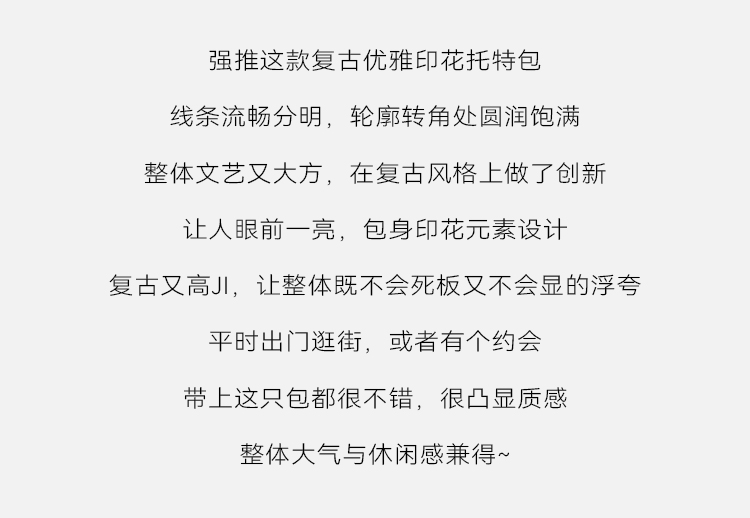 强推这款复古优雅印花托特包

线条流畅分明，轮廓转角处圆润饱满

整体文艺又大方，在复古风格上做了创新

让人眼前一亮，包身印花元素设计

复古又高JI，让整体既不会死板又不会显的浮夸

平时出门逛街，或者有个约会

带上这只包都很不错，很凸显质感

整体大气与休闲感兼得~